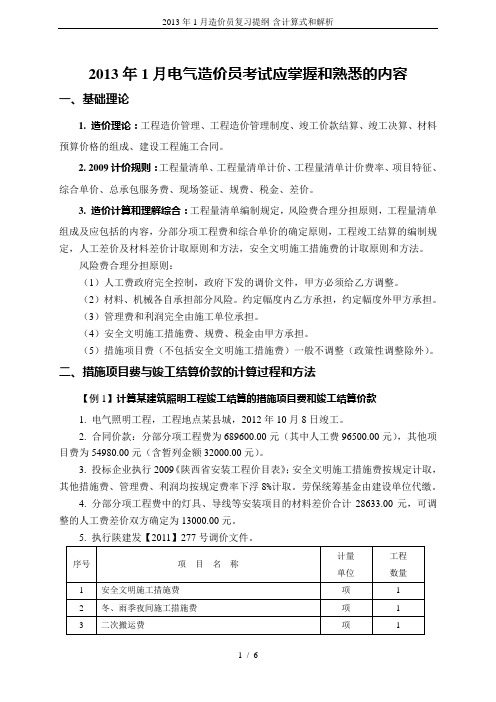 2013 年 1 月造价员复习提纲 含计算式和解析

2013 年 1 月电气造价员考试应掌握和熟悉的内容

一、基础理论

1. 造价理论：工程造价管理、工程造价管理制度、竣工价款结算、竣工决算、材料预算价格的组成、建设工程施工合同。

2. 2009 计价规则：工程量清单、工程量清单计价、工程量清单计价费率、项目特征、综合单价、总承包服务费、现场签证、规费、税金、差价。

3. 造价计算和理解综合：工程量清单编制规定，风险费合理分担原则，工程量清单组成及应包括的内容，分部分项工程费和综合单价的确定原则，工程竣工结算的编制规定，人工差价及材料差价计取原则和方法，安全文明施工措施费的计取原则和方法。

风险费合理分担原则：

（1）人工费政府完全控制，政府下发的调价文件，甲方必须给乙方调整。

（2）材料、机械各自承担部分风险。约定幅度内乙方承担，约定幅度外甲方承担。

（3）管理费和利润完全由施工单位承担。

（4）安全文明施工措施费、规费、税金由甲方承担。

（5）措施项目费（不包括安全文明施工措施费）一般不调整（政策性调整除外）。

二、措施项目费与竣工结算价款的计算过程和方法

【例 1】计算某建筑照明工程竣工结算的措施项目费和竣工结算价款

1. 电气照明工程，工程地点某县城，2012 年 10 月 8 日竣工。

2. 合同价款：分部分项工程费为 689600.00 元（其中人工费 96500.00 元），其他项目费为 54980.00 元（含暂列金额 32000.00 元）。

3. 投标企业执行 2009《陕西省安装工程价目表》；安全文明施工措施费按规定计取，其他措施费、管理费、利润均按规定费率下浮 8%计取。劳保统筹基金由建设单位代缴。

4. 分部分项工程费中的灯具、导线等安装项目的材料差价合计 28633.00 元，可调整的人工费差价双方确定为 13000.00 元。

5. 执行陕建发【2011】277 号调价文件。

| 序号 | 项 目 名 称 | 计量单位 | 工程数量 |
|---|---|---|---|
| 1 | 安全文明施工措施费 | 项 | 1 |
| 2 | 冬、雨季夜间施工措施费 | 项 | 1 |
| 3 | 二次搬运费 | 项 | 1 |

1 / 6